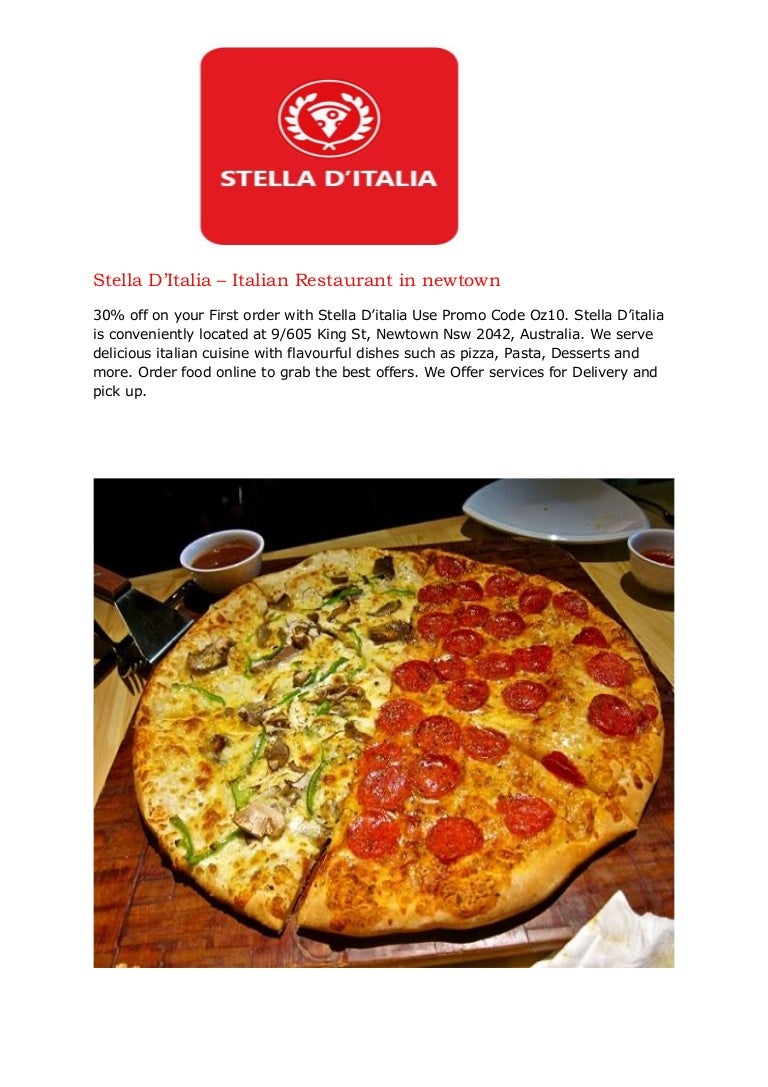 STELLA D'ITALIA

Stella D'Italia – Italian Restaurant in newtown

30% off on your First order with Stella D'italia Use Promo Code Oz10. Stella D'italia is conveniently located at 9/605 King St, Newtown Nsw 2042, Australia. We serve delicious italian cuisine with flavourful dishes such as pizza, Pasta, Desserts and more. Order food online to grab the best offers. We Offer services for Delivery and pick up.